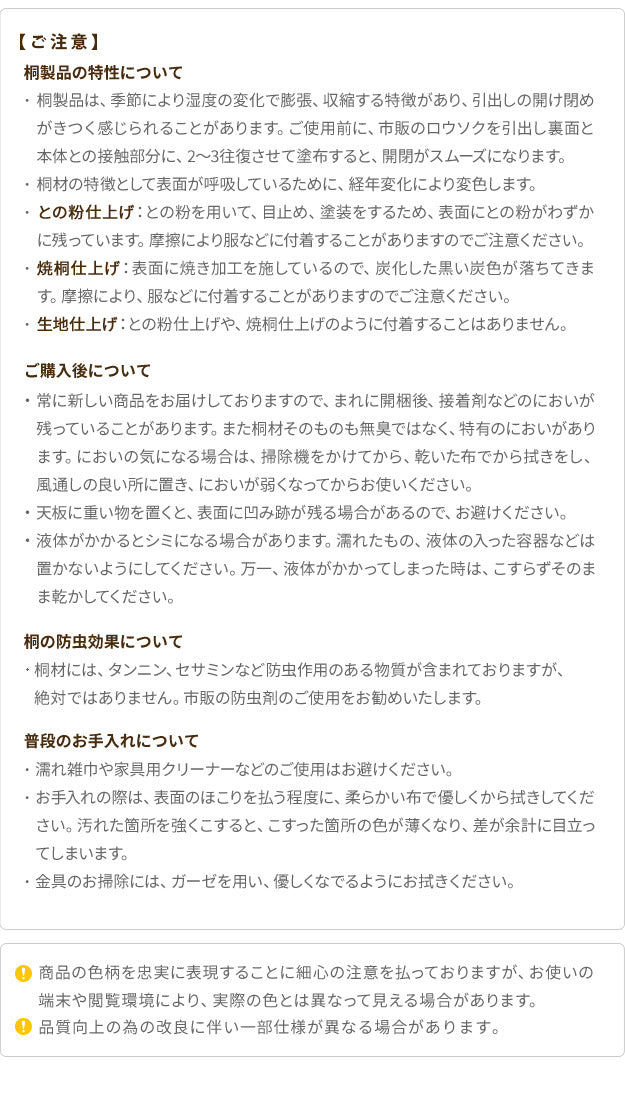 【ご注意】

桐製品の特性について

・桐製品は、季節により湿度の変化で膨張、収縮する特徴があり、引出しの開け閉めがきつく感じられることがあります。ご使用前に、市販のロウソクを引出し裏面と本体との接触部分に、2〜3往復させて塗布すると、開閉がスムーズになります。

・桐材の特徴として表面が呼吸しているために、経年変化により変色します。

・との粉仕上げ：との粉を用いて、目止め、塗装をするため、表面にとの粉がわずかに残っています。摩擦により服などに付着することがありますのでご注意ください。

・焼桐仕上げ：表面に焼き加工を施しているので、炭化した黒い炭色が落ちてきます。摩擦により、服などに付着することがありますのでご注意ください。

・生地仕上げ：との粉仕上げや、焼桐仕上げのように付着することはありません。

ご購入後について

・常に新しい商品をお届けしておりますので、まれに開梱後、接着剤などのにおいが残っていることがあります。また桐材そのものも無臭ではなく、特有のにおいがあります。においの気になる場合は、掃除機をかけてから、乾いた布でから拭きをし、風通しの良い所に置き、においが弱くなってからお使いください。

・天板に重い物を置くと、表面に凹み跡が残る場合があるので、お避けください。

・液体がかかるとシミになる場合があります。濡れたもの、液体の入った容器などは置かないようにしてください。万一、液体がかかってしまった時は、こすらずそのまま乾かしてください。

桐の防虫効果について

・桐材には、タンニン、セサミンなど防虫作用のある物質が含まれておりますが、絶対ではありません。市販の防虫剤のご使用をお勧めいたします。

普段のお手入れについて

・濡れ雑巾や家具用クリーナーなどのご使用はお避けください。

・お手入れの際は、表面のほこりを払う程度に、柔らかい布で優しくから拭きしてください。汚れた箇所を強くこすると、こすった箇所の色が薄くなり、差が余計に目立ってしまいます。

・金具のお掃除には、ガーゼを用い、優しくなでるようにお拭きください。

! 商品の色柄を忠実に表現することに細心の注意を払っておりますが、お使いの端末や閲覧環境により、実際の色とは異なって見える場合があります。

! 品質向上の為の改良に伴い一部仕様が異なる場合があります。